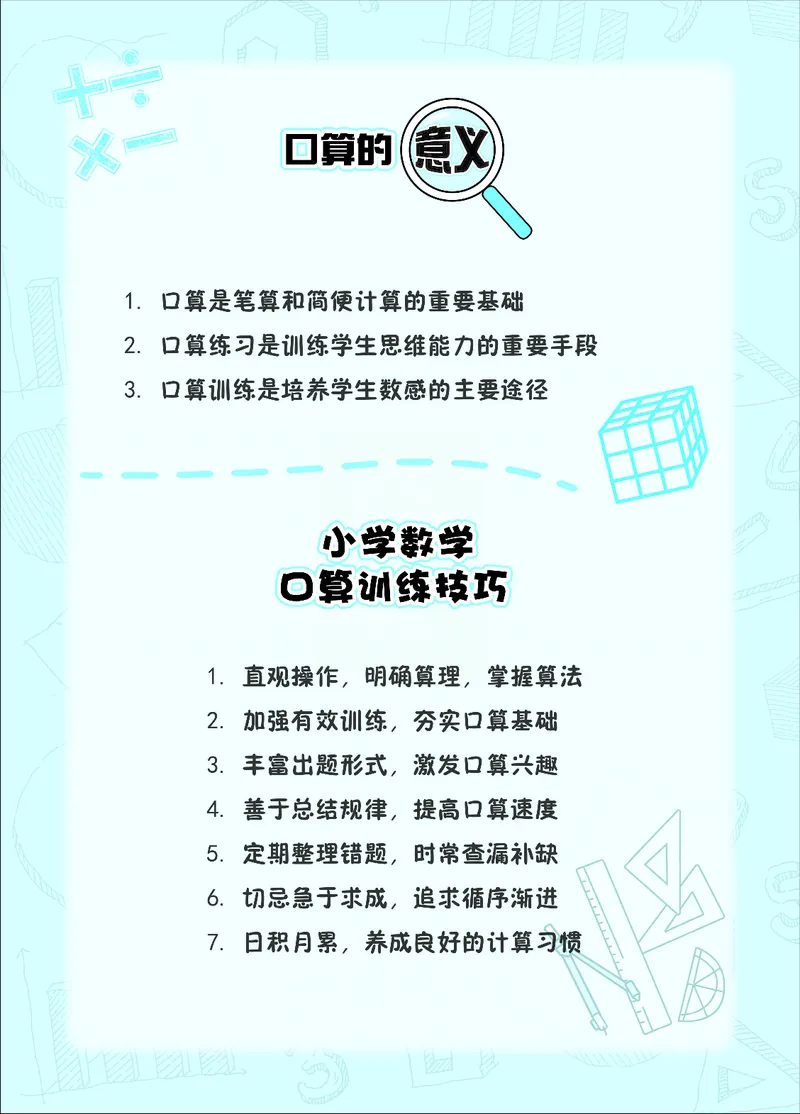 口算的意义

1. 口算是笔算和简便计算的重要基础
2. 口算练习是训练学生思维能力的重要手段
3. 口算训练是培养学生数感的主要途径

小学数学
口算训练技巧

1. 直观操作，明确算理，掌握算法
2. 加强有效训练，夯实口算基础
3. 丰富出题形式，激发口算兴趣
4. 善于总结规律，提高口算速度
5. 定期整理错题，时常查漏补缺
6. 切忌急于求成，追求循序渐进
7. 日积月累，养成良好的计算习惯